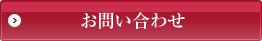 お問い合わせ